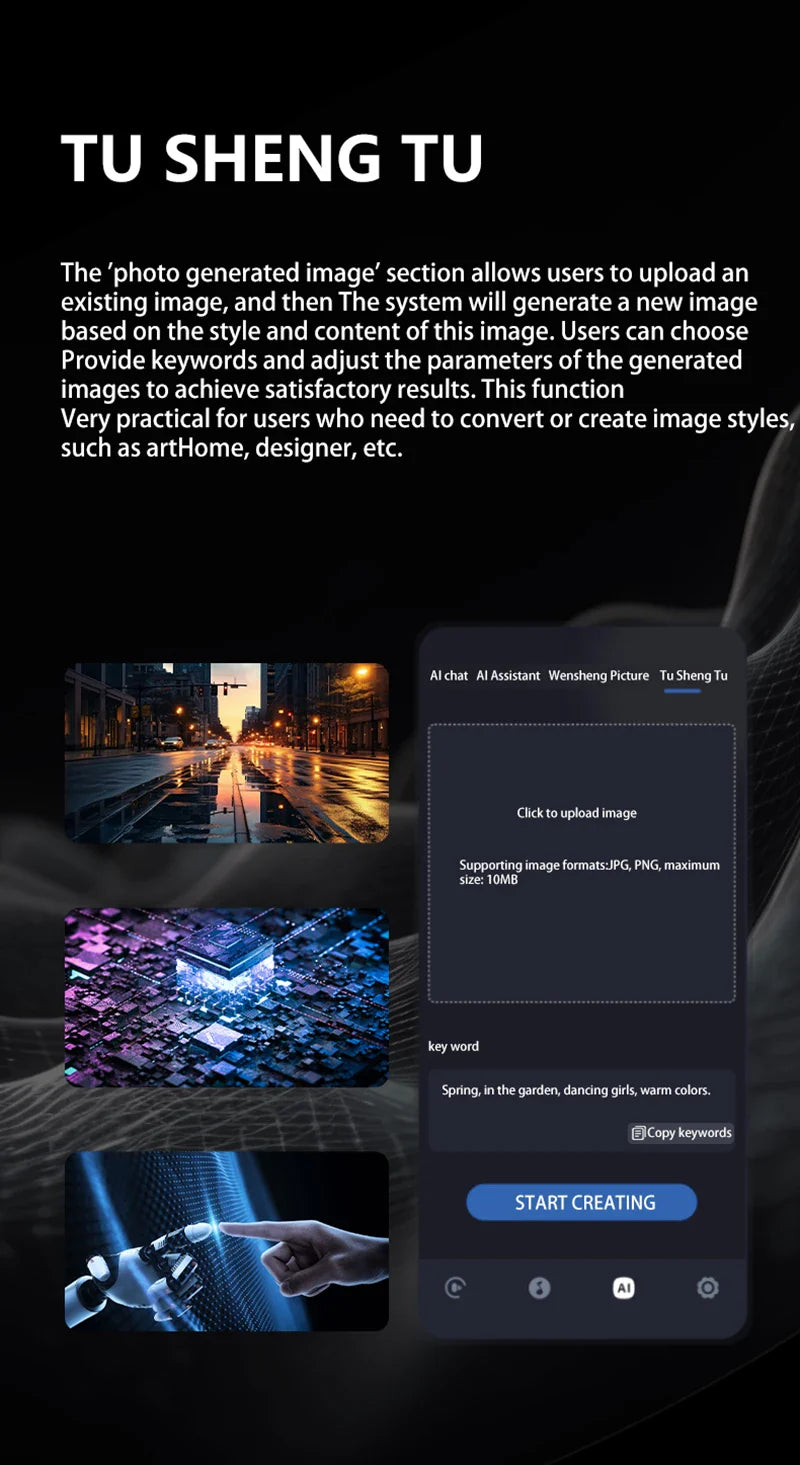 TU SHENG TU

The 'photo generated image' section allows users to upload an existing image, and then The system will generate a new image based on the style and content of this image. Users can choose Provide keywords and adjust the parameters of the generated images to achieve satisfactory results. This function Very practical for users who need to convert or create image styles, such as artHome, designer, etc.

AI chat AI Assistant Wensheng Picture Tu Sheng Tu

Click to upload image

Supporting image formats:JPG, PNG, maximum size: 10MB

key word

Spring, in the garden, dancing girls, warm colors.

Copy keywords

START CREATING

AI